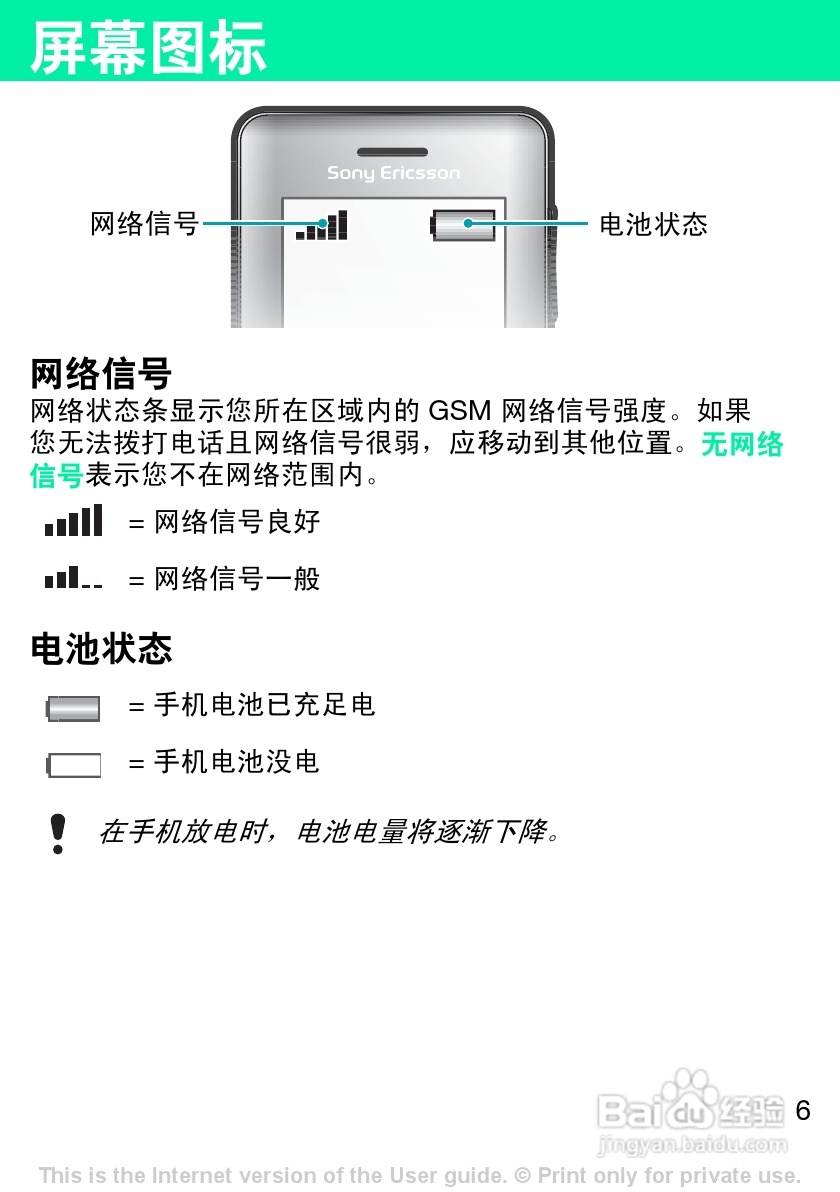 屏幕图标

Sony Ericsson

网络信号

电池状态

网络信号
网络状态条显示您所在区域内的 GSM 网络信号强度。如果您无法拨打电话且网络信号很弱，应移动到其他位置。无网络信号表示您不在网络范围内。

= 网络信号良好

= 网络信号一般

电池状态

= 手机电池已充足电

= 手机电池没电

在手机放电时，电池电量将逐渐下降。

Baidu 经验
jingyan.baidu.com

6

This is the Internet version of the User guide. © Print only for private use.